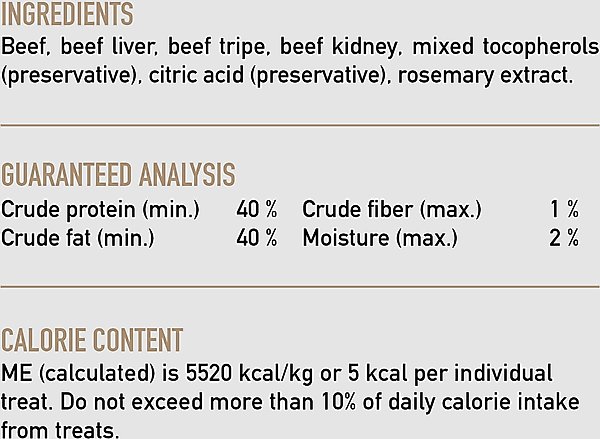 INGREDIENTS
Beef, beef liver, beef tripe, beef kidney, mixed tocopherols (preservative), citric acid (preservative), rosemary extract.

GUARANTEED ANALYSIS
Crude protein (min.) 40 %
Crude fat (min.) 40 %
Crude fiber (max.) 1 %
Moisture (max.) 2 %

CALORIE CONTENT
ME (calculated) is 5520 kcal/kg or 5 kcal per individual treat. Do not exceed more than 10% of daily calorie intake from treats.